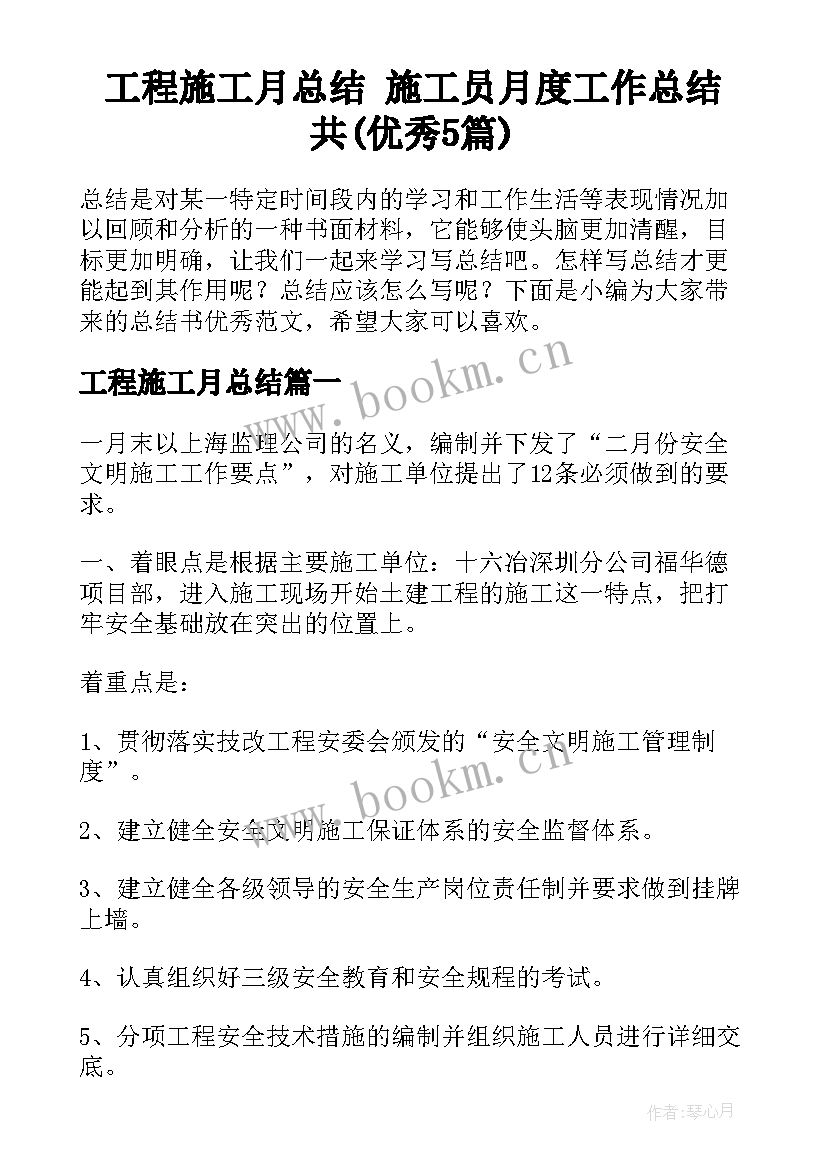 工程施工月总结 施工员月度工作总结共(优秀5篇)

总结是对某一特定时间段内的学习和工作生活等表现情况加以回顾和分析的一种书面材料，它能够使头脑更加清醒，目标更加明确，让我们一起来学习写总结吧。怎样写总结才更能起到其作用呢？总结应该怎么写呢？下面是小编为大家带来的总结书优秀范文，希望大家可以喜欢。

工程施工月总结篇一

www.bookm.cn

一月末以上海监理公司的名义，编制并下发了“二月份安全文明施工工作要点”，对施工单位提出了12条必须做到的要求。

一、着眼点是根据主要施工单位：十六冶深圳分公司福华德项目部，进入施工现场开始土建工程的施工这一特点，把打牢安全基础放在突出的位置上。

着重点是：

1、贯彻落实技改工程安委会颁发的“安全文明施工管理制度”。

www.bookm.cn

2、建立健全安全文明施工保证体系的安全监督体系。

3、建立健全各级领导的安全生产岗位责任制并要求做到挂牌上墙。

4、认真组织好三级安全教育和安全规程的考试。

5、分项工程安全技术措施的编制并组织施工人员进行详细交底。

作者：琴心月